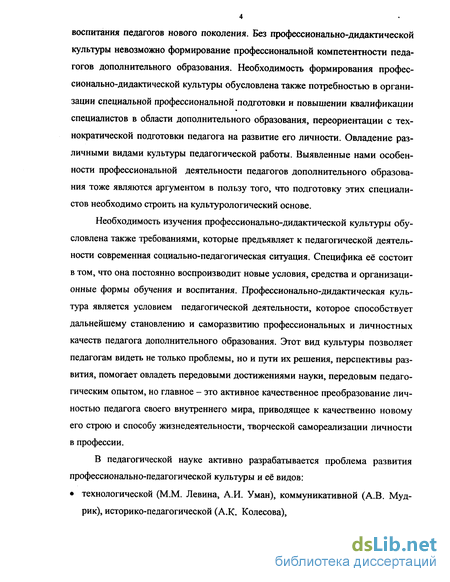 4

воспитания педагогов нового поколения. Без профессионально-дидактической культуры невозможно формирование профессиональной компетентности педагогов дополнительного образования. Необходимость формирования профессионально-дидактической культуры обусловлена также потребностью в организации специальной профессиональной подготовки и повышении квалификации специалистов в области дополнительного образования, переориентации с технократической подготовки педагога на развитие его личности. Овладение различными видами культуры педагогической работы. Выявленные нами особенности профессиональной деятельности педагогов дополнительного образования тоже являются аргументом в пользу того, что подготовку этих специалистов необходимо строить на культурологический основе.

Необходимость изучения профессионально-дидактической культуры обусловлена также требованиями, которые предъявляет к педагогической деятельности современная социально-педагогическая ситуация. Специфика её состоит в том, что она постоянно воспроизводит новые условия, средства и организационные формы обучения и воспитания. Профессионально-дидактическая культура является условием педагогической деятельности, которое способствует дальнейшему становлению и саморазвитию профессиональных и личностных качеств педагога дополнительного образования. Этот вид культуры позволяет педагогам видеть не только проблемы, но и пути их решения, перспективы развития, помогает овладеть передовыми достижениями науки, передовым педагогическим опытом, но главное – это активное качественное преобразование личностью педагога своего внутреннего мира, приводящее к качественно новому его строю и способу жизнедеятельности, творческой самореализации личности в профессии.

В педагогической науке активно разрабатывается проблема развития профессионально-педагогической культуры и её видов:

• технологической (М.М. Левина, А.И. Уман), коммуникативной (А.В. Мудрик), историко-педагогической (А.К. Колесова),

dsLib.net
библиотека диссертаций